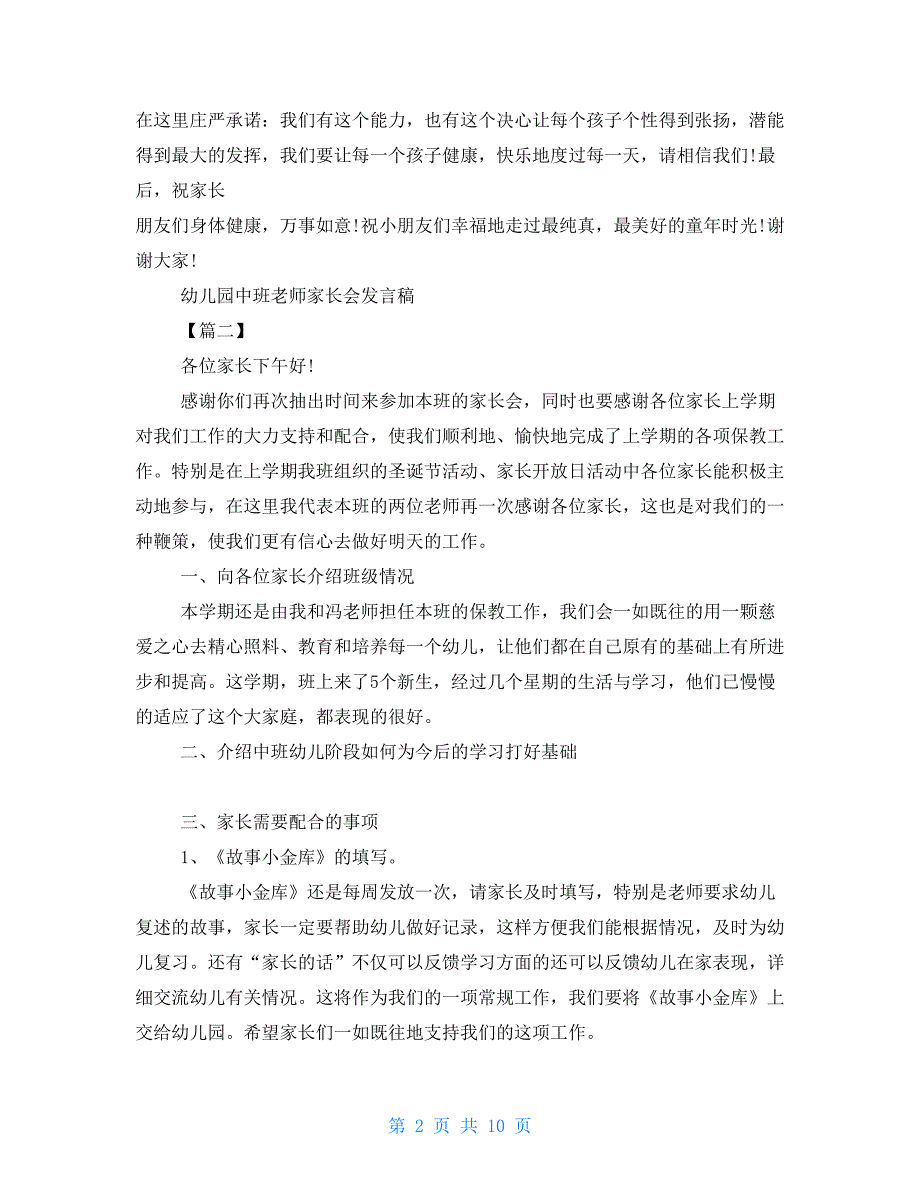 在这里庄严承诺：我们有这个能力，也有这个决心让每个孩子个性得到张扬，潜能得到最大的发挥，我们要让每一个孩子健康，快乐地度过每一天，请相信我们!最后，祝家长

朋友们身体健康，万事如意!祝小朋友们幸福地走过最纯真，最美好的童年时光!谢谢大家!

幼儿园中班老师家长会发言稿

【篇二】

各位家长下午好!

感谢你们再次抽出时间来参加本班的家长会，同时也要感谢各位家长上学期对我们工作的大力支持和配合，使我们顺利地、愉快地完成了上学期的各项保教工作。特别是在上学期我班组织的圣诞节活动、家长开放日活动中各位家长能积极主动地参与，在这里我代表本班的两位老师再一次感谢各位家长，这也是对我们的一种鞭策，使我们更有信心去做好明天的工作。

一、向各位家长介绍班级情况

本学期还是由我和冯老师担任本班的保教工作，我们会一如既往的用一颗慈爱之心去精心照料、教育和培养每一个幼儿，让他们都在自己原有的基础上有所进步和提高。这学期，班上来了5个新生，经过几个星期的生活与学习，他们已慢慢的适应了这个大家庭，都表现的很好。

二、介绍中班幼儿阶段如何为今后的学习打好基础

三、家长需要配合的事项

1、《故事小金库》的填写。

《故事小金库》还是每周发放一次，请家长及时填写，特别是老师要求幼儿复述的故事，家长一定要帮助幼儿做好记录，这样方便我们能根据情况，及时为幼儿复习。还有“家长的话”不仅可以反馈学习方面的还可以反馈幼儿在家表现，详细交流幼儿有关情况。这将作为我们的一项常规工作，我们要将《故事小金库》上交给幼儿园。希望家长们一如既往地支持我们的这项工作。

第 2 页 共 10 页